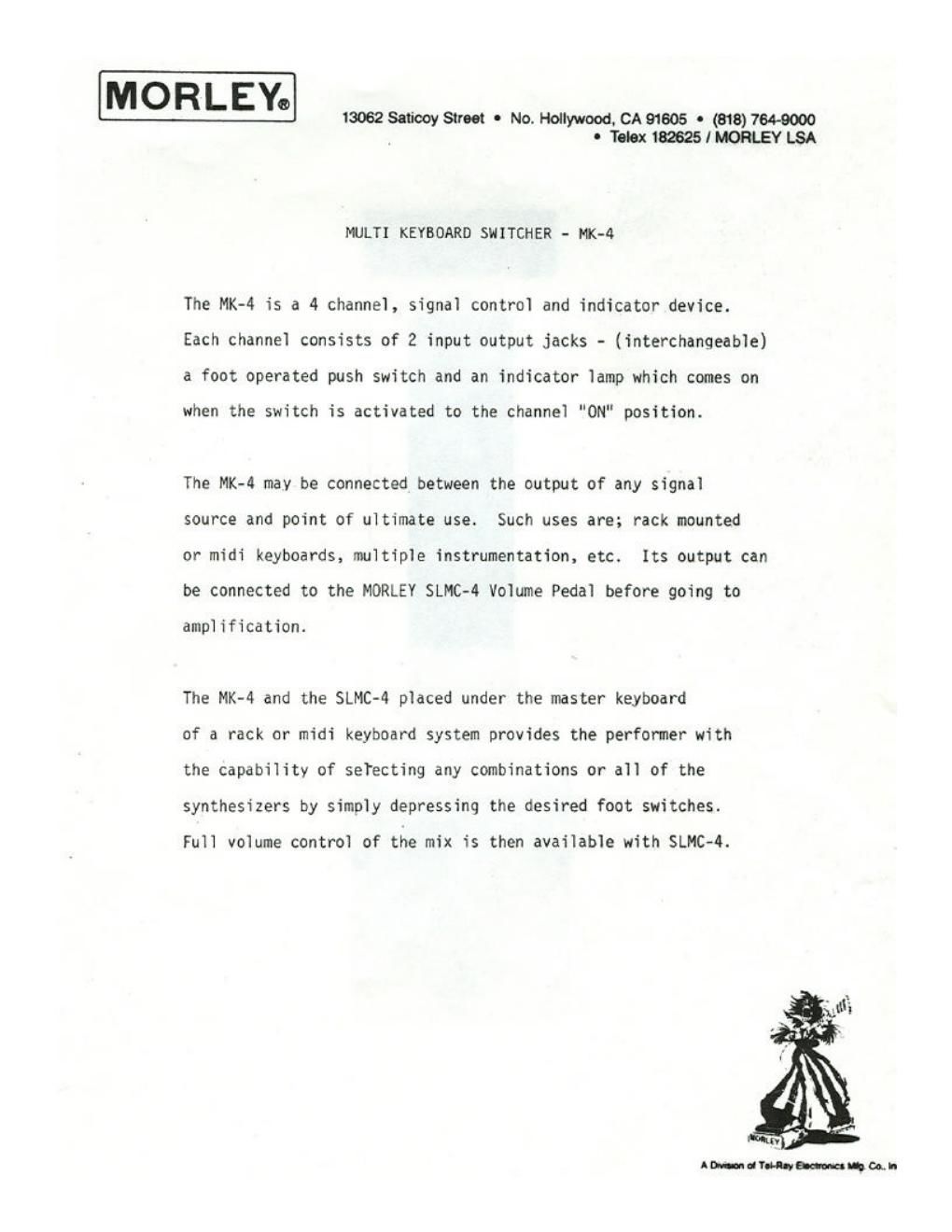 MORLEY®

13062 Saticoy Street • No. Hollywood, CA 91605 • (818) 764-9000 • Telex 182625 / MORLEY LSA

MULTI KEYBOARD SWITCHER - MK-4

The MK-4 is a 4 channel, signal control and indicator device. Each channel consists of 2 input output jacks - (interchangeable) a foot operated push switch and an indicator lamp which comes on when the switch is activated to the channel "ON" position.

The MK-4 may be connected between the output of any signal source and point of ultimate use. Such uses are; rack mounted or midi keyboards, multiple instrumentation, etc. Its output can be connected to the MORLEY SLMC-4 Volume Pedal before going to amplification.

The MK-4 and the SLMC-4 placed under the master keyboard of a rack or midi keyboard system provides the performer with the capability of selecting any combinations or all of the synthesizers by simply depressing the desired foot switches. Full volume control of the mix is then available with SLMC-4.

MORLEY

A Division of Tel-Ray Electronics Mfg. Co., In